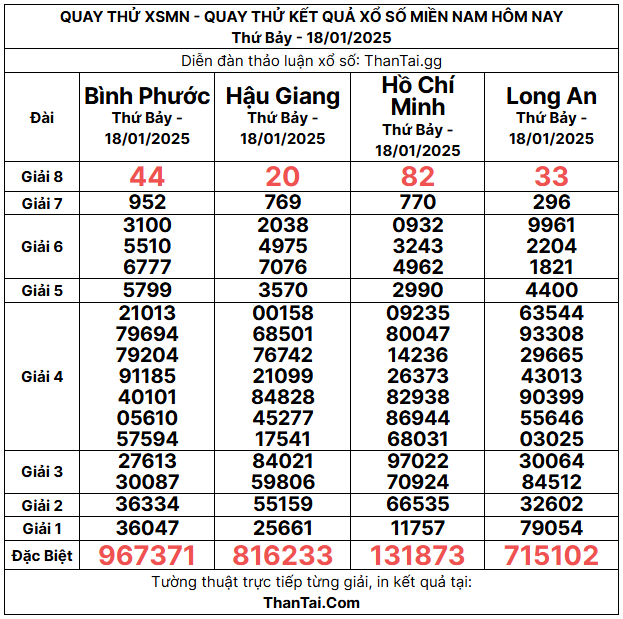 QUAY THỬ XSMN - QUAY THỬ KẾT QUẢ XỔ SỐ MIỀN NAM HÔM NAY
Thứ Bảy - 18/01/2025

Diễn đàn thảo luận xổ số: ThanTai.gg

| Đài | Bình Phước Thứ Bảy - 18/01/2025 | Hậu Giang Thứ Bảy - 18/01/2025 | Hồ Chí Minh Thứ Bảy - 18/01/2025 | Long An Thứ Bảy - 18/01/2025 |
|---|---|---|---|---|
| Giải 8 | 44 | 20 | 82 | 33 |
| Giải 7 | 952 | 769 | 770 | 296 |
| Giải 6 | 3100 5510 6777 | 2038 4975 7076 | 0932 3243 4962 | 9961 2204 1821 |
| Giải 5 | 5799 | 3570 | 2990 | 4400 |
| Giải 4 | 21013 79694 79204 91185 40101 05610 57594 | 00158 68501 76742 21099 84828 45277 17541 | 09235 80047 14236 26373 82938 86944 68031 | 63544 93308 29665 43013 90399 55646 03025 |
| Giải 3 | 27613 30087 | 84021 59806 | 97022 70924 | 30064 84512 |
| Giải 2 | 36334 | 55159 | 66535 | 32602 |
| Giải 1 | 36047 | 25661 | 11757 | 79054 |
| Đặc Biệt | 967371 | 816233 | 131873 | 715102 |

Tường thuật trực tiếp từng giải, in kết quả tại:
ThanTai.Com